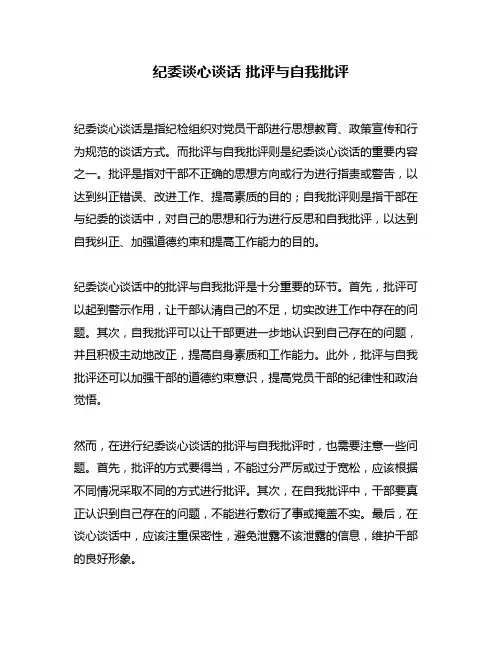 纪委谈心谈话 批评与自我批评

纪委谈心谈话是指纪检组织对党员干部进行思想教育、政策宣传和行为规范的谈话方式。而批评与自我批评则是纪委谈心谈话的重要内容之一。批评是指对干部不正确的思想方向或行为进行指责或警告，以达到纠正错误、改进工作、提高素质的目的；自我批评则是指干部在与纪委的谈话中，对自己的思想和行为进行反思和自我批评，以达到自我纠正、加强道德约束和提高工作能力的目的。

纪委谈心谈话中的批评与自我批评是十分重要的环节。首先，批评可以起到警示作用，让干部认清自己的不足，切实改进工作中存在的问题。其次，自我批评可以让干部更进一步地认识到自己存在的问题，并且积极主动地改正，提高自身素质和工作能力。此外，批评与自我批评还可以加强干部的道德约束意识，提高党员干部的纪律性和政治觉悟。

然而，在进行纪委谈心谈话的批评与自我批评时，也需要注意一些问题。首先，批评的方式要得当，不能过分严厉或过于宽松，应该根据不同情况采取不同的方式进行批评。其次，在自我批评中，干部要真正认识到自己存在的问题，不能进行敷衍了事或掩盖不实。最后，在谈心谈话中，应该注重保密性，避免泄露不该泄露的信息，维护干部的良好形象。